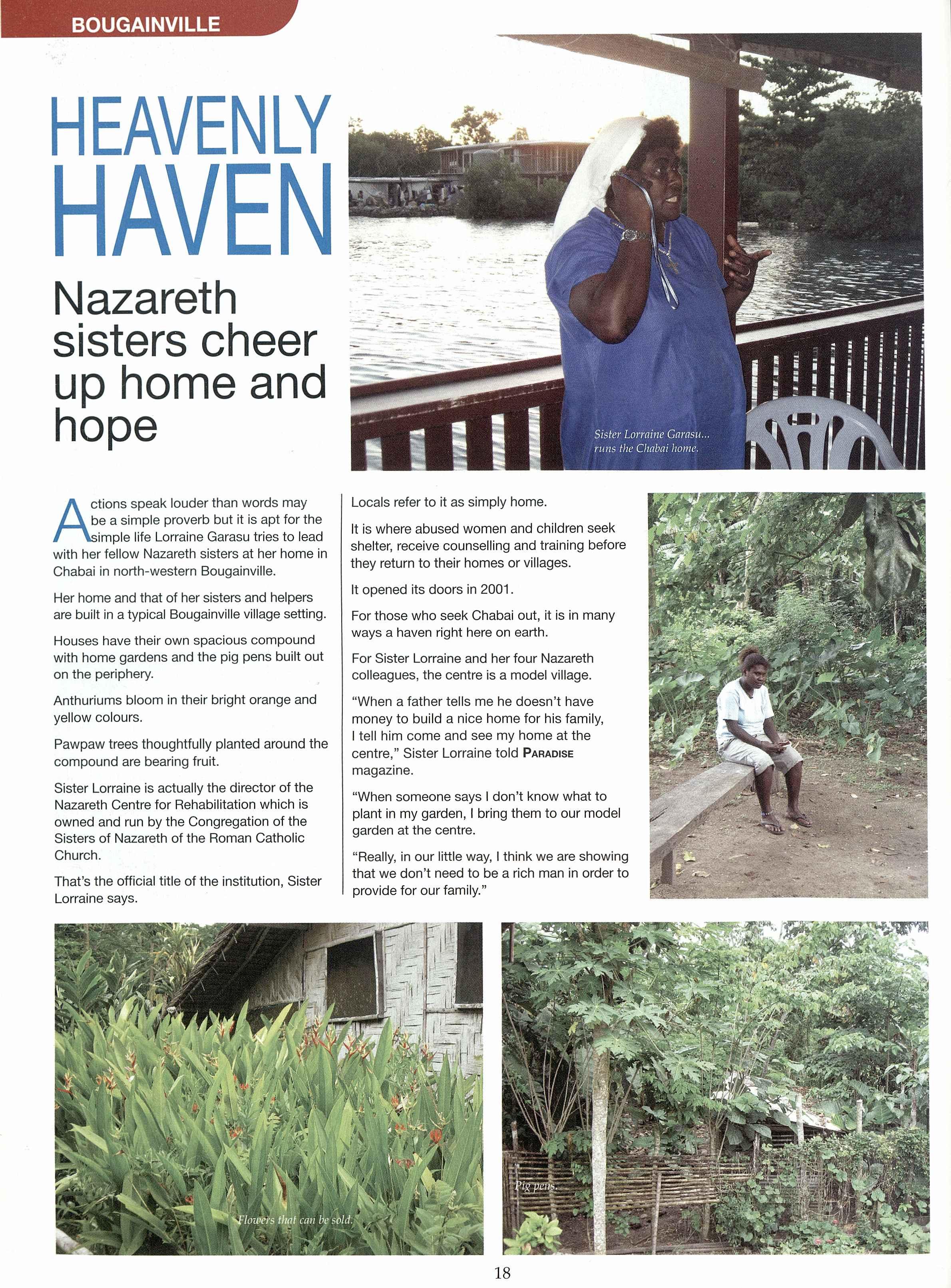 BOUGAINVILLE

HEAVENLY HAVEN

Nazareth sisters cheer up home and hope

Sister Lorraine Garasu... runs the Chabai home.

Actions speak louder than words may be a simple proverb but it is apt for the simple life Lorraine Garasu tries to lead with her fellow Nazareth sisters at her home in Chabai in north-western Bougainville.

Her home and that of her sisters and helpers are built in a typical Bougainville village setting.

Houses have their own spacious compound with home gardens and the pig pens built out on the periphery.

Anthuriums bloom in their bright orange and yellow colours.

Pawpaw trees thoughtfully planted around the compound are bearing fruit.

Sister Lorraine is actually the director of the Nazareth Centre for Rehabilitation which is owned and run by the Congregation of the Sisters of Nazareth of the Roman Catholic Church.

That's the official title of the institution, Sister Lorraine says.

Locals refer to it as simply home.

It is where abused women and children seek shelter, receive counselling and training before they return to their homes or villages.

It opened its doors in 2001.

For those who seek Chabai out, it is in many ways a haven right here on earth.

For Sister Lorraine and her four Nazareth colleagues, the centre is a model village.

"When a father tells me he doesn't have money to build a nice home for his family, I tell him come and see my home at the centre," Sister Lorraine told PARADISE magazine.

"When someone says I don't know what to plant in my garden, I bring them to our model garden at the centre.

"Really, in our little way, I think we are showing that we don't need to be a rich man in order to provide for our family."

Flowers that can be sold.

Pig pens.

18